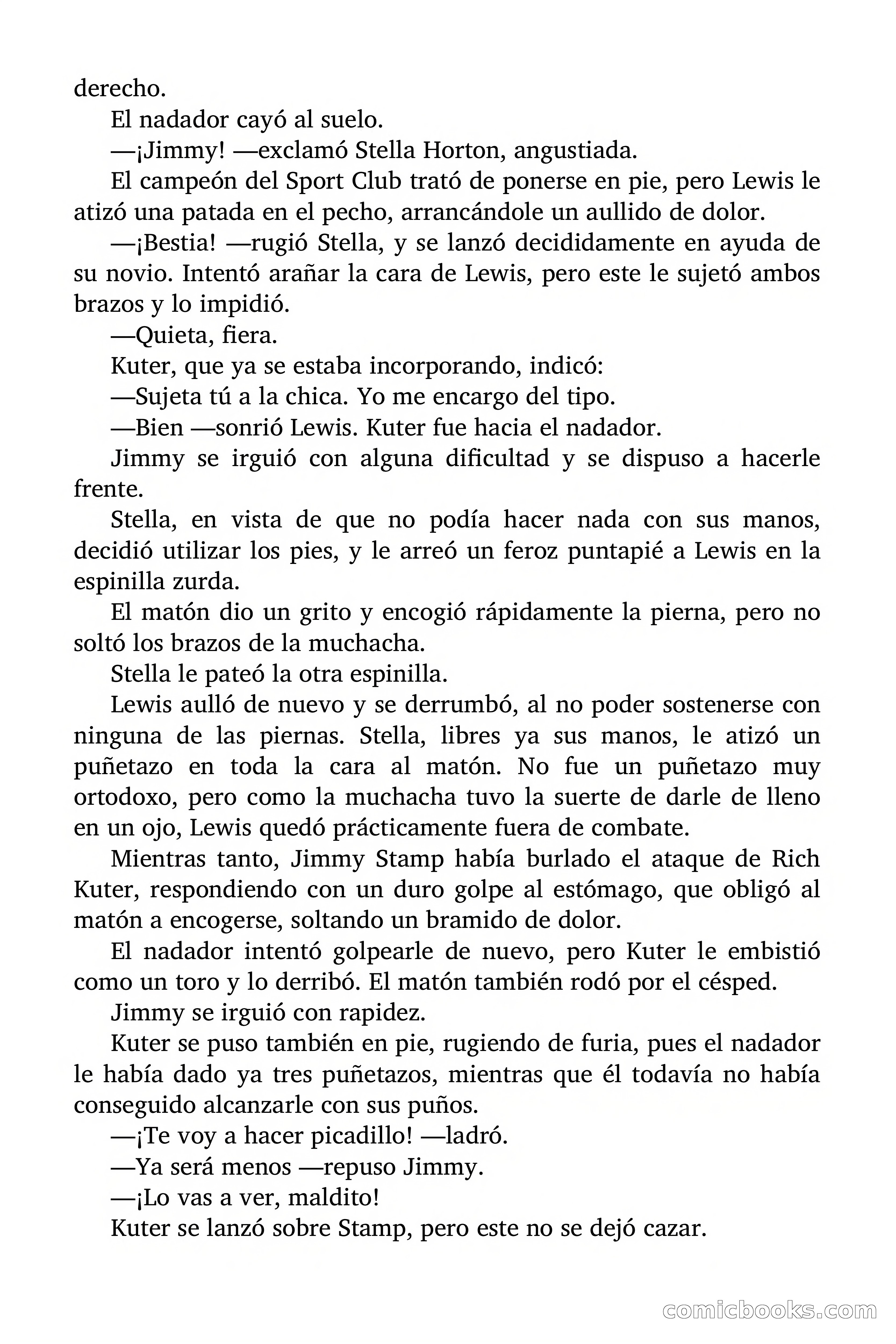 derecho.

El nadador cayó al suelo.

—¡Jimmy! —exclamó Stella Horton, angustiada.

El campeón del Sport Club trató de ponerse en pie, pero Lewis le atizó una patada en el pecho, arrancándole un aullido de dolor.

—¡Bestia! —rugió Stella, y se lanzó decididamente en ayuda de su novio. Intentó arañar la cara de Lewis, pero este le sujetó ambos brazos y lo impidió.

—Quieta, fiera.

Kuter, que ya se estaba incorporando, indicó:

—Sujeta tú a la chica. Yo me encargo del tipo.

—Bien —sonrió Lewis. Kuter fue hacia el nadador.

Jimmy se irguió con alguna dificultad y se dispuso a hacerle frente.

Stella, en vista de que no podía hacer nada con sus manos, decidió utilizar los pies, y le arreó un feroz puntapié a Lewis en la espinilla zurda.

El matón dio un grito y encogió rápidamente la pierna, pero no soltó los brazos de la muchacha.

Stella le pateó la otra espinilla.

Lewis aulló de nuevo y se derrumbó, al no poder sostenerse con ninguna de las piernas. Stella, libres ya sus manos, le atizó un puñetazo en toda la cara al matón. No fue un puñetazo muy ortodoxo, pero como la muchacha tuvo la suerte de darle de lleno en un ojo, Lewis quedó prácticamente fuera de combate.

Mientras tanto, Jimmy Stamp había burlado el ataque de Rich Kuter, respondiendo con un duro golpe al estómago, que obligó al matón a encogerse, soltando un bramido de dolor.

El nadador intentó golpearle de nuevo, pero Kuter le embistió como un toro y lo derribó. El matón también rodó por el césped.

Jimmy se irguió con rapidez.

Kuter se puso también en pie, rugiendo de furia, pues el nadador le había dado ya tres puñetazos, mientras que él todavía no había conseguido alcanzarle con sus puños.

—¡Te voy a hacer picadillo! —ladró.

—Ya será menos —repuso Jimmy.

—¡Lo vas a ver, maldito!

Kuter se lanzó sobre Stamp, pero este no se dejó cazar.

comicbooks.com